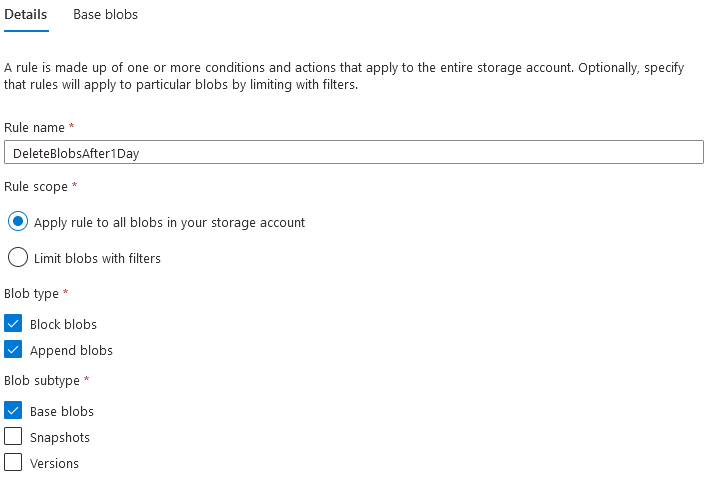 Details Base blobs

A rule is made up of one or more conditions and actions that apply to the entire storage account. Optionally, specify that rules will apply to particular blobs by limiting with filters.

Rule name *

DeleteBlobsAfter1Day

Rule scope *

Apply rule to all blobs in your storage account

Limit blobs with filters

Blob type *

Block blobs

Append blobs

Blob subtype *

Base blobs

Snapshots

Versions